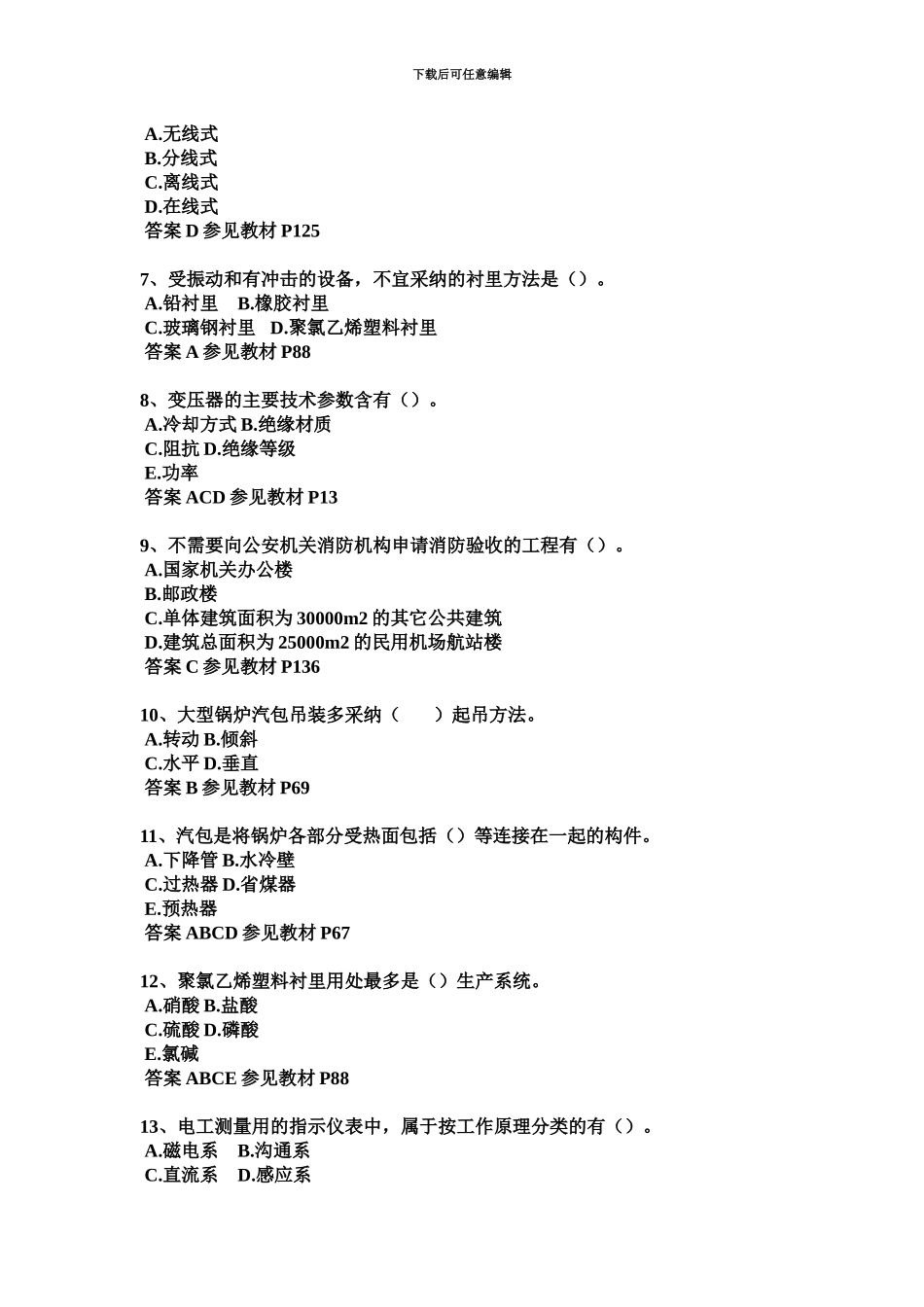 下载后可任意编辑

A.无线式
B.分线式
C.离线式
D.在线式
答案 D 参见教材 P125

7、受振动和有冲击的设备，不宜采纳的衬里方法是（）。
A.铅衬里　B.橡胶衬里
C.玻璃钢衬里　D.聚氯乙烯塑料衬里
答案 A 参见教材 P88

8、变压器的主要技术参数含有（）。
A.冷却方式 B.绝缘材质
C.阻抗 D.绝缘等级
E.功率
答案 ACD 参见教材 P13

9、不需要向公安机关消防机构申请消防验收的工程有（）。
A.国家机关办公楼
B.邮政楼
C.单体建筑面积为 30000m2 的其它公共建筑
D.建筑总面积为 25000m2 的民用机场航站楼
答案 C 参见教材 P136

10、大型锅炉汽包吊装多采纳（　）起吊方法。
A.转动 B.倾斜
C.水平 D.垂直
答案 B 参见教材 P69

11、汽包是将锅炉各部分受热面包括（）等连接在一起的构件。
A.下降管 B.水冷壁
C.过热器 D.省煤器
E.预热器
答案 ABCD 参见教材 P67

12、聚氯乙烯塑料衬里用处最多是（）生产系统。
A.硝酸 B.盐酸
C.硫酸 D.磷酸
E.氯碱
答案 ABCE 参见教材 P88

13、电工测量用的指示仪表中，属于按工作原理分类的有（）。
A.磁电系　B.沟通系
C.直流系　D.感应系